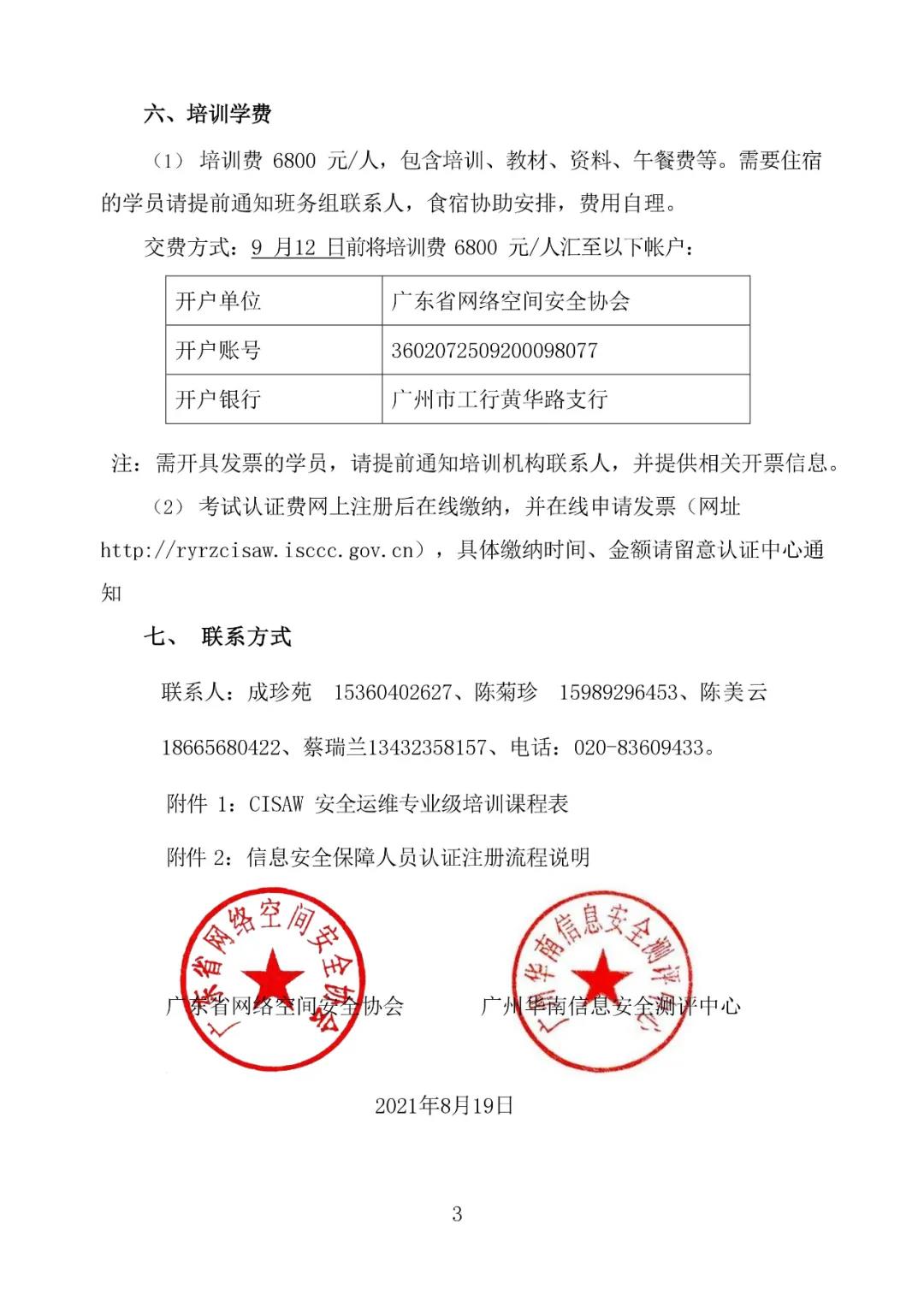 六、培训学费

（1） 培训费 6800 元/人，包含培训、教材、资料、午餐费等。需要住宿的学员请提前通知班务组联系人，食宿协助安排，费用自理。

交费方式：9 月12 日前将培训费 6800 元/人汇至以下帐户：

| 开户单位 | 广东省网络空间安全协会 |
|---|---|
| 开户账号 | 3602072509200098077 |
| 开户银行 | 广州市工行黄华路支行 |

注：需开具发票的学员，请提前通知培训机构联系人，并提供相关开票信息。

（2） 考试认证费网上注册后在线缴纳，并在线申请发票（网址 http://ryrzcisaw.isccc.gov.cn），具体缴纳时间、金额请留意认证中心通知

七、 联系方式

联系人：成珍苑 15360402627、陈菊珍 15989296453、陈美云 18665680422、蔡瑞兰13432358157、电话：020-83609433。

附件 1：CISAW 安全运维专业级培训课程表

附件 2：信息安全保障人员认证注册流程说明

广东省网络空间安全协会

广东省网络空间安全协会

广州华南信息安全测评中心

广州华南信息安全测评中心

2021年8月19日

3